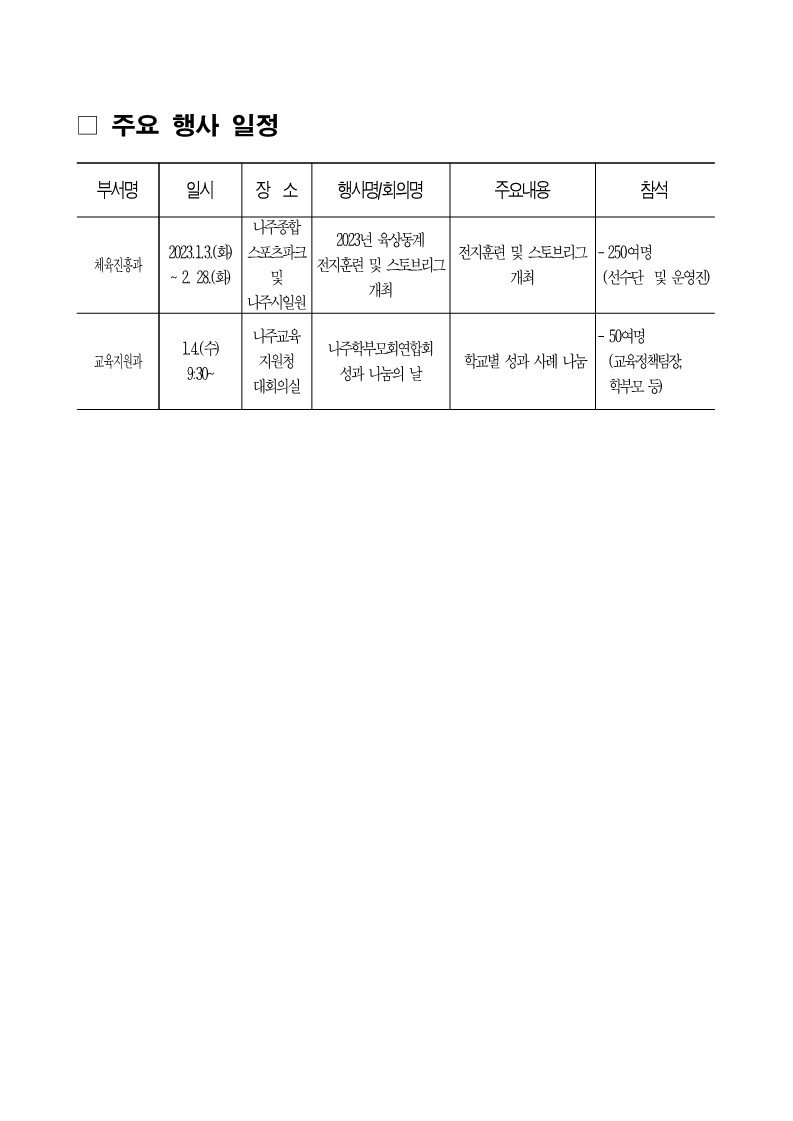 □ 주요 행사 일정

| 부서명 | 일시 | 장 소 | 행사명/회의명 | 주요내용 | 참석 |
|---|---|---|---|---|---|
| 체육진흥과 | 2023.1.3.(화) ~ 2. 28.(화) | 나주종합 스포츠파크 및 나주시일원 | 2023년 육상동계 전지훈련 및 스토브리그 개최 | 전지훈련 및 스토브리그 개최 | - 250여명 (선수단 및 운영진) |
| 교육지원과 | 1.4.(수) 9:30~ | 나주교육 지원청 대회의실 | 나주학부모회연합회 성과 나눔의 날 | 학교별 성과 사례 나눔 | - 50여명 (교육정책팀장, 학부모 등) |